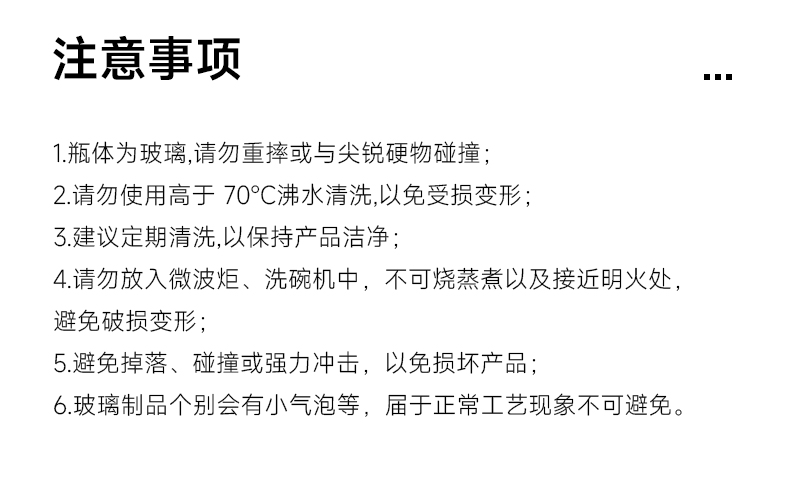 注意事项

...

1.瓶体为玻璃,请勿重摔或与尖锐硬物碰撞;

2.请勿使用高于 70°C沸水清洗,以免受损变形;

3.建议定期清洗,以保持产品洁净;

4.请勿放入微波炬、洗碗机中，不可烧蒸煮以及接近明火处，避免破损变形;

5.避免掉落、碰撞或强力冲击，以免损坏产品;

6.玻璃制品个别会有小气泡等，届于正常工艺现象不可避免。